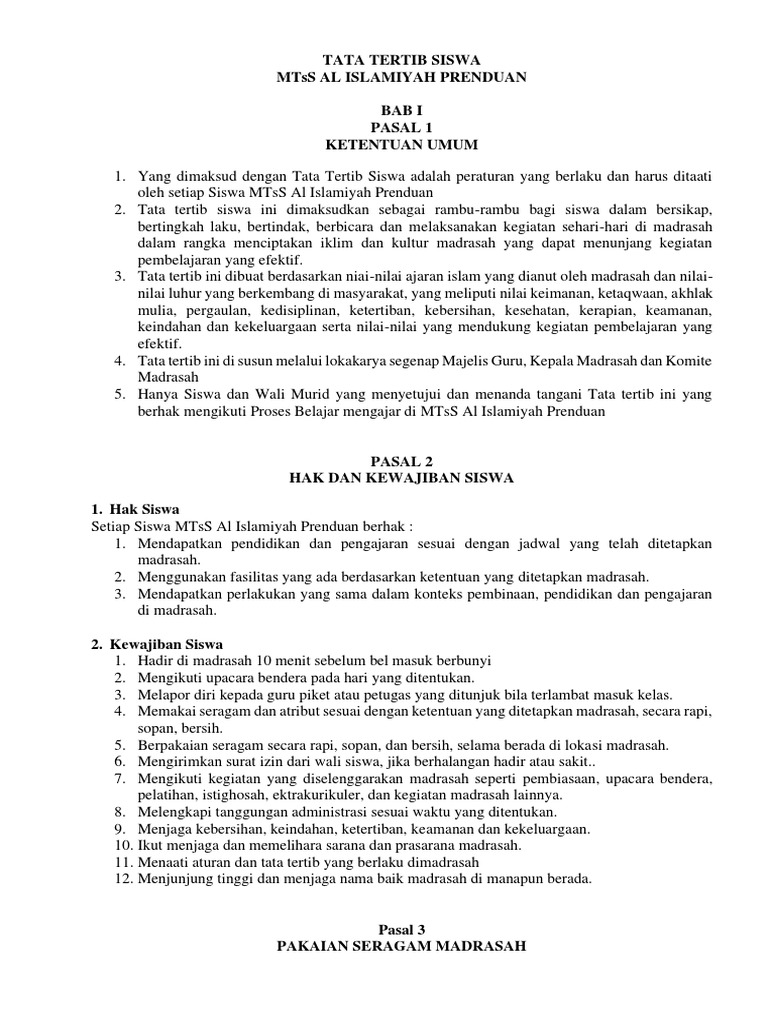 TATA TERTIB SISWA
MTsS AL ISLAMIYAH PRENDUAN

BAB I
PASAL 1
KETENTUAN UMUM

1. Yang dimaksud dengan Tata Tertib Siswa adalah peraturan yang berlaku dan harus ditaati oleh setiap Siswa MTsS Al Islamiyah Prenduan
2. Tata tertib siswa ini dimaksudkan sebagai rambu-rambu bagi siswa dalam bersikap, bertingkah laku, bertindak, berbicara dan melaksanakan kegiatan sehari-hari di madrasah dalam rangka menciptakan iklim dan kultur madrasah yang dapat menunjang kegiatan pembelajaran yang efektif.
3. Tata tertib ini dibuat berdasarkan niai-nilai ajaran islam yang dianut oleh madrasah dan nilai-nilai luhur yang berkembang di masyarakat, yang meliputi nilai keimanan, ketaqwaan, akhlak mulia, pergaulan, kedisiplinan, ketertiban, kebersihan, kesehatan, kerapian, keamanan, keindahan dan kekeluargaan serta nilai-nilai yang mendukung kegiatan pembelajaran yang efektif.
4. Tata tertib ini di susun melalui lokakarya segenap Majelis Guru, Kepala Madrasah dan Komite Madrasah
5. Hanya Siswa dan Wali Murid yang menyetujui dan menanda tangani Tata tertib ini yang berhak mengikuti Proses Belajar mengajar di MTsS Al Islamiyah Prenduan

PASAL 2
HAK DAN KEWAJIBAN SISWA

1. Hak Siswa
Setiap Siswa MTsS Al Islamiyah Prenduan berhak :
1. Mendapatkan pendidikan dan pengajaran sesuai dengan jadwal yang telah ditetapkan madrasah.
2. Menggunakan fasilitas yang ada berdasarkan ketentuan yang ditetapkan madrasah.
3. Mendapatkan perlakukan yang sama dalam konteks pembinaan, pendidikan dan pengajaran di madrasah.

2. Kewajiban Siswa
1. Hadir di madrasah 10 menit sebelum bel masuk berbunyi
2. Mengikuti upacara bendera pada hari yang ditentukan.
3. Melapor diri kepada guru piket atau petugas yang ditunjuk bila terlambat masuk kelas.
4. Memakai seragam dan atribut sesuai dengan ketentuan yang ditetapkan madrasah, secara rapi, sopan, bersih.
5. Berpakaian seragam secara rapi, sopan, dan bersih, selama berada di lokasi madrasah.
6. Mengirimkan surat izin dari wali siswa, jika berhalangan hadir atau sakit..
7. Mengikuti kegiatan yang diselenggarakan madrasah seperti pembiasaan, upacara bendera, pelatihan, istighosah, ektrakurikuler, dan kegiatan madrasah lainnya.
8. Melengkapi tanggungan administrasi sesuai waktu yang ditentukan.
9. Menjaga kebersihan, keindahan, ketertiban, keamanan dan kekeluargaan.
10. Ikut menjaga dan memelihara sarana dan prasarana madrasah.
11. Menaati aturan dan tata tertib yang berlaku dimadrasah
12. Menjunjung tinggi dan menjaga nama baik madrasah di manapun berada.

Pasal 3
PAKAIAN SERAGAM MADRASAH